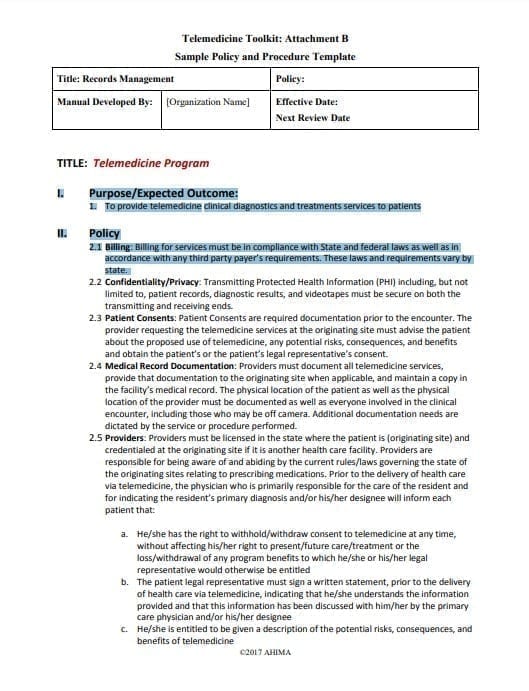 Telemedicine Toolkit: Attachment B
Sample Policy and Procedure Template

| Title: Records Management | | Policy: |
|---|---|---|
| Manual Developed By: | [Organization Name] | Effective Date: Next Review Date |

TITLE: Telemedicine Program

I. Purpose/Expected Outcome:
1. To provide telemedicine clinical diagnostics and treatments services to patients

II. Policy
2.1 Billing: Billing for services must be in compliance with State and federal laws as well as in accordance with any third party payer's requirements. These laws and requirements vary by state.
2.2 Confidentiality/Privacy: Transmitting Protected Health Information (PHI) including, but not limited to, patient records, diagnostic results, and videotapes must be secure on both the transmitting and receiving ends.
2.3 Patient Consents: Patient Consents are required documentation prior to the encounter. The provider requesting the telemedicine services at the originating site must advise the patient about the proposed use of telemedicine, any potential risks, consequences, and benefits and obtain the patient's or the patient's legal representative's consent.
2.4 Medical Record Documentation: Providers must document all telemedicine services, provide that documentation to the originating site when applicable, and maintain a copy in the facility's medical record. The physical location of the patient as well as the physical location of the provider must be documented as well as everyone involved in the clinical encounter, including those who may be off camera. Additional documentation needs are dictated by the service or procedure performed.
2.5 Providers: Providers must be licensed in the state where the patient is (originating site) and credentialed at the originating site if it is another health care facility. Providers are responsible for being aware of and abiding by the current rules/laws governing the state of the originating sites relating to prescribing medications. Prior to the delivery of health care via telemedicine, the physician who is primarily responsible for the care of the resident and for indicating the resident's primary diagnosis and/or his/her designee will inform each patient that:

a. He/she has the right to withhold/withdraw consent to telemedicine at any time, without affecting his/her right to present/future care/treatment or the loss/withdrawal of any program benefits to which he/she or his/her legal representative would otherwise be entitled
b. The patient legal representative must sign a written statement, prior to the delivery of health care via telemedicine, indicating that he/she understands the information provided and that this information has been discussed with him/her by the primary care physician and/or his/her designee
c. He/she is entitled to be given a description of the potential risks, consequences, and benefits of telemedicine

©2017 AHIMA